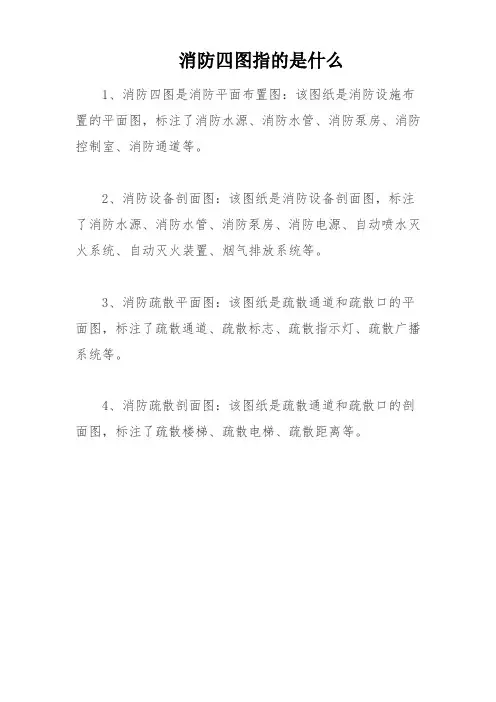 消防四图指的是什么

1、消防四图是消防平面布置图：该图纸是消防设施布置的平面图，标注了消防水源、消防水管、消防泵房、消防控制室、消防通道等。

2、消防设备剖面图：该图纸是消防设备剖面图，标注了消防水源、消防水管、消防泵房、消防电源、自动喷水灭火系统、自动灭火装置、烟气排放系统等。

3、消防疏散平面图：该图纸是疏散通道和疏散口的平面图，标注了疏散通道、疏散标志、疏散指示灯、疏散广播系统等。

4、消防疏散剖面图：该图纸是疏散通道和疏散口的剖面图，标注了疏散楼梯、疏散电梯、疏散距离等。